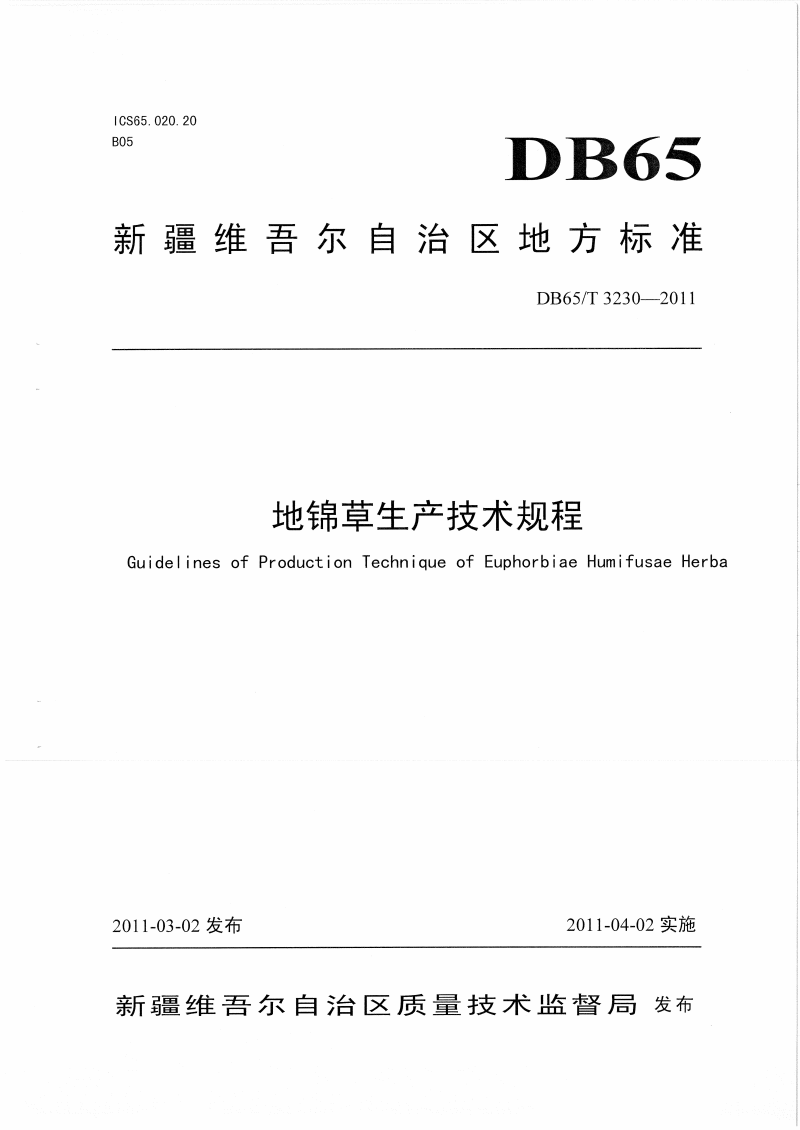 ICS65.020.20
B05

DB65

新疆维吾尔自治区地方标准

DB65/T 3230—2011

地锦草生产技术规程

Guidelines of Production Technique of Euphorbiae Humifusae Herba

2011-03-02 发布

2011-04-02 实施

新疆维吾尔自治区质量技术监督局 发布